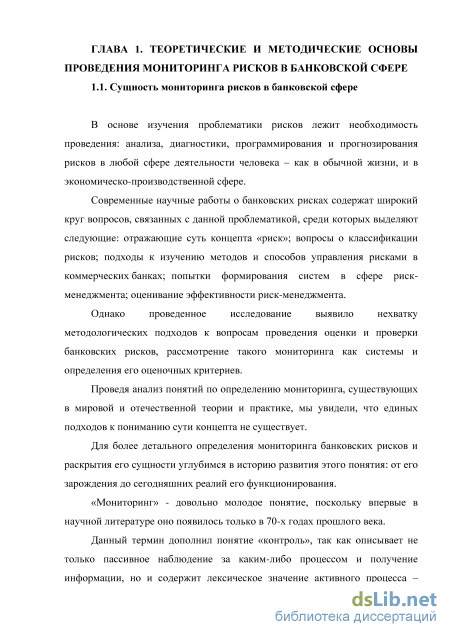 ГЛАВА 1. ТЕОРЕТИЧЕСКИЕ И МЕТОДИЧЕСКИЕ ОСНОВЫ ПРОВЕДЕНИЯ МОНИТОРИНГА РИСКОВ В БАНКОВСКОЙ СФЕРЕ

1.1. Сущность мониторинга рисков в банковской сфере

В основе изучения проблематики рисков лежит необходимость проведения: анализа, диагностики, программирования и прогнозирования рисков в любой сфере деятельности человека – как в обычной жизни, и в экономическо-производственной сфере.

Современные научные работы о банковских рисках содержат широкий круг вопросов, связанных с данной проблематикой, среди которых выделяют следующие: отражающие суть концепта «риск»; вопросы о классификации рисков; подходы к изучению методов и способов управления рисками в коммерческих банках; попытки формирования систем в сфере риск-менеджмента; оценивание эффективности риск-менеджмента.

Однако проведенное исследование выявило нехватку методологических подходов к вопросам проведения оценки и проверки банковских рисков, рассмотрение такого мониторинга как системы и определения его оценочных критериев.

Проведя анализ понятий по определению мониторинга, существующих в мировой и отечественной теории и практике, мы увидели, что единых подходов к пониманию сути концепта не существует.

Для более детального определения мониторинга банковских рисков и раскрытия его сущности углубимся в историю развития этого понятия: от его зарождения до сегодняшних реалий его функционирования.

«Мониторинг» - довольно молодое понятие, поскольку впервые в научной литературе оно появилось только в 70-х годах прошлого века.

Данный термин дополнил понятие «контроль», так как описывает не только пассивное наблюдение за каким-либо процессом и получение информации, но и содержит лексическое значение активного процесса –

dsLib.net
библиотека диссертаций